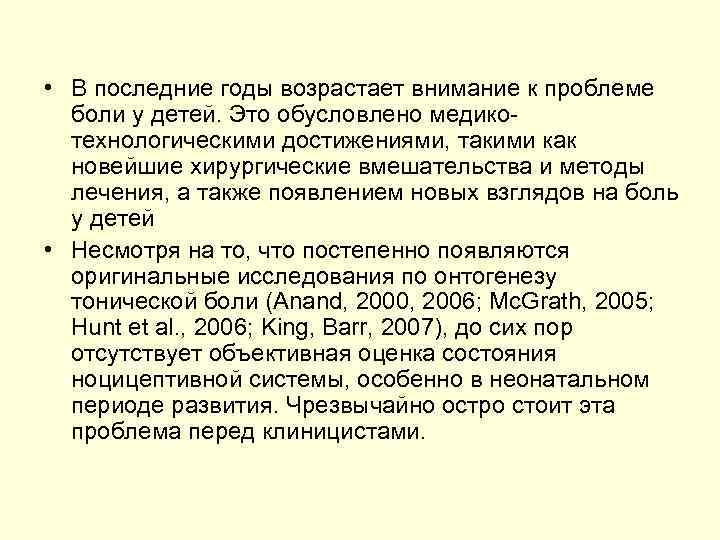 • В последние годы возрастает внимание к проблеме боли у детей. Это обусловлено медико-технологическими достижениями, такими как новейшие хирургические вмешательства и методы лечения, а также появлением новых взглядов на боль у детей

• Несмотря на то, что постепенно появляются оригинальные исследования по онтогенезу тонической боли (Anand, 2000, 2006; McGrath, 2005; Hunt et al., 2006; King, Barr, 2007), до сих пор отсутствует объективная оценка состояния ноцицептивной системы, особенно в неонатальном периоде развития. Чрезвычайно остро стоит эта проблема перед клиницистами.